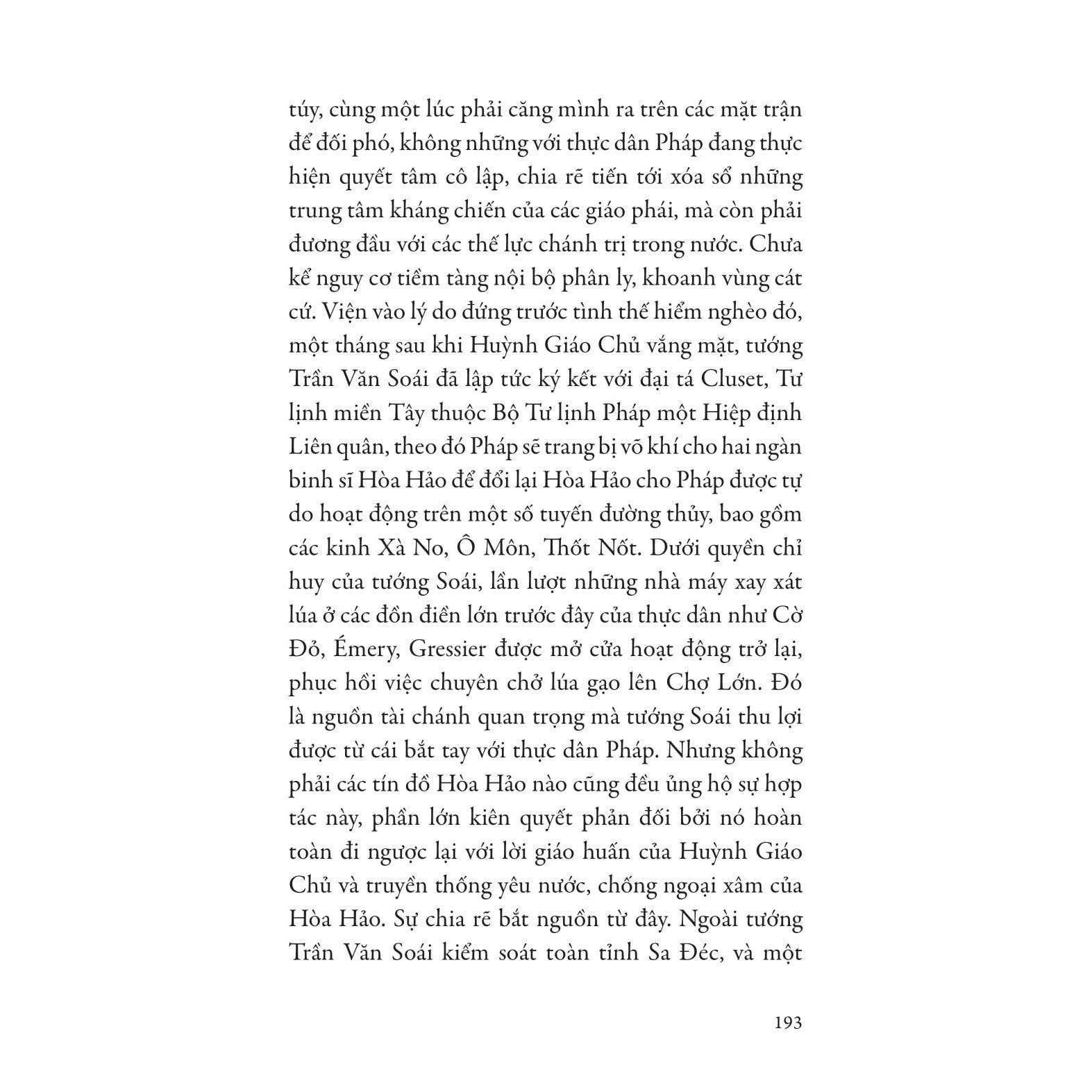 túy, cùng một lúc phải căng mình ra trên các mặt trận để đối phó, không những với thực dân Pháp đang thực hiện quyết tâm cô lập, chia rẽ tiến tới xóa sổ những trung tâm kháng chiến của các giáo phái, mà còn phải đương đầu với các thế lực chánh trị trong nước. Chưa kể nguy cơ tiềm tàng nội bộ phân ly, khoanh vùng cát cứ. Viện vào lý do đứng trước tình thế hiểm nghèo đó, một tháng sau khi Huỳnh Giáo Chủ vắng mặt, tướng Trần Văn Soái đã lập tức ký kết với đại tá Cluset, Tư lịnh miền Tây thuộc Bộ Tư lịnh Pháp một Hiệp định Liên quân, theo đó Pháp sẽ trang bị võ khí cho hai ngàn binh sĩ Hòa Hảo để đổi lại Hòa Hảo cho Pháp được tự do hoạt động trên một số tuyến đường thủy, bao gồm các kinh Xà No, Ô Môn, Thốt Nốt. Dưới quyền chỉ huy của tướng Soái, lần lượt những nhà máy xay xát lúa ở các đồn điền lớn trước đây của thực dân như Cờ Đỏ, Émery, Gressier được mở cửa hoạt động trở lại, phục hồi việc chuyên chở lúa gạo lên Chợ Lớn. Đó là nguồn tài chánh quan trọng mà tướng Soái thu lợi được từ cái bắt tay với thực dân Pháp. Nhưng không phải các tín đồ Hòa Hảo nào cũng đều ủng hộ sự hợp tác này, phần lớn kiên quyết phản đối bởi nó hoàn toàn đi ngược lại với lời giáo huấn của Huỳnh Giáo Chủ và truyền thống yêu nước, chống ngoại xâm của Hòa Hảo. Sự chia rẽ bắt nguồn từ đây. Ngoài tướng Trần Văn Soái kiểm soát toàn tỉnh Sa Đéc, và một

193